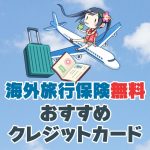 海外旅行保険無料
おすすめ
クレジットカード